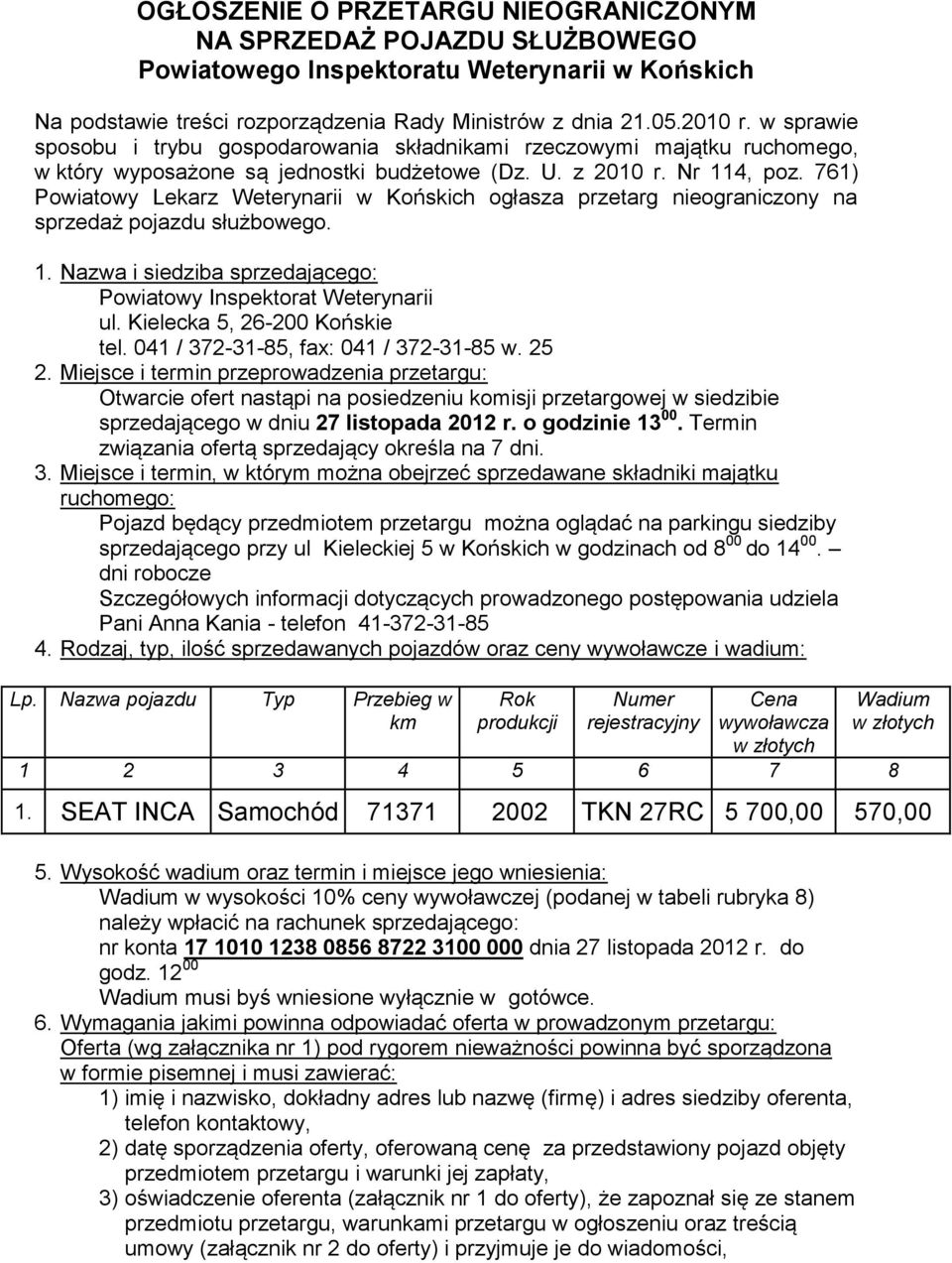 OGŁOSZENIE O PRZETARGU NIEOGRANICZONYM
NA SPRZEDAŻ POJAZDU SŁUŻBOWEGO
Powiatowego Inspektoratu Weterynarii w Końskich

Na podstawie treści rozporządzenia Rady Ministrów z dnia 21.05.2010 r. w sprawie sposobu i trybu gospodarowania składnikami rzeczowymi majątku ruchomego, w który wyposażone są jednostki budżetowe (Dz. U. z 2010 r. Nr 114, poz. 761) Powiatowy Lekarz Weterynarii w Końskich ogłasza przetarg nieograniczony na sprzedaż pojazdu służbowego.

1. Nazwa i siedziba sprzedającego:
Powiatowy Inspektorat Weterynarii
ul. Kielecka 5, 26-200 Końskie
tel. 041 / 372-31-85, fax: 041 / 372-31-85 w. 25
2. Miejsce i termin przeprowadzenia przetargu:
Otwarcie ofert nastąpi na posiedzeniu komisji przetargowej w siedzibie sprzedającego w dniu 27 listopada 2012 r. o godzinie $13^{00}$. Termin związania ofertą sprzedający określa na 7 dni.
3. Miejsce i termin, w którym można obejrzeć sprzedawane składniki majątku ruchomego:
Pojazd będący przedmiotem przetargu można oglądać na parkingu siedziby sprzedającego przy ul Kieleckiej 5 w Końskich w godzinach od $8^{00}$ do $14^{00}$. – dni robocze
Szczegółowych informacji dotyczących prowadzonego postępowania udziela Pani Anna Kania - telefon 41-372-31-85
4. Rodzaj, typ, ilość sprzedawanych pojazdów oraz ceny wywoławcze i wadium:

| Lp. | Nazwa pojazdu | Typ | Przebieg w km | Rok produkcji | Numer rejestracyjny | Cena wywoławcza w złotych | Wadium w złotych |
|---|---|---|---|---|---|---|---|
| 1 | 2 | 3 | 4 | 5 | 6 | 7 | 8 |
| 1. | SEAT INCA | Samochód | 71371 | 2002 | TKN 27RC | 5 700,00 | 570,00 |

5. Wysokość wadium oraz termin i miejsce jego wniesienia:
Wadium w wysokości 10% ceny wywoławczej (podanej w tabeli rubryka 8) należy wpłacić na rachunek sprzedającego:
nr konta 17 1010 1238 0856 8722 3100 000 dnia 27 listopada 2012 r. do godz. $12^{00}$
Wadium musi byś wniesione wyłącznie w gotówce.
6. Wymagania jakimi powinna odpowiadać oferta w prowadzonym przetargu:
Oferta (wg załącznika nr 1) pod rygorem nieważności powinna być sporządzona w formie pisemnej i musi zawierać:
1) imię i nazwisko, dokładny adres lub nazwę (firmę) i adres siedziby oferenta, telefon kontaktowy,
2) datę sporządzenia oferty, oferowaną cenę za przedstawiony pojazd objęty przedmiotem przetargu i warunki jej zapłaty,
3) oświadczenie oferenta (załącznik nr 1 do oferty), że zapoznał się ze stanem przedmiotu przetargu, warunkami przetargu w ogłoszeniu oraz treścią umowy (załącznik nr 2 do oferty) i przyjmuje je do wiadomości,